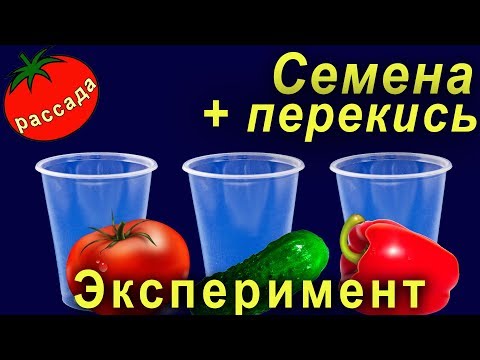 рассада

Семена
+ перекись

Эксперимент